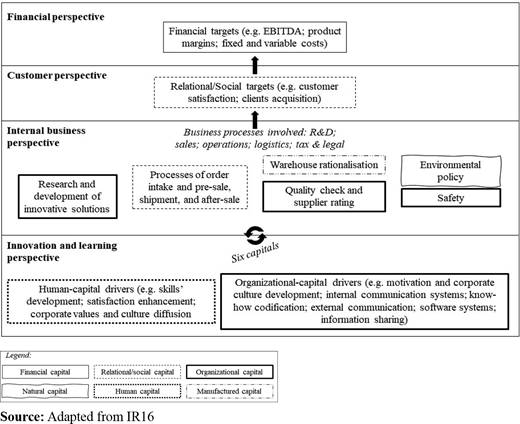 Financial perspective

Financial targets (e.g. EBITDA; product margins; fixed and variable costs)

Customer perspective

Relational/Social targets (e.g. customer satisfaction; clients acquisition)

Internal business perspective

Business processes involved: R&D; sales; operations; logistics; tax & legal

Research and development of innovative solutions

Processes of order intake and pre-sale, shipment, and after-sale

Warehouse rationalisation

Quality check and supplier rating

Environmental policy

Safety

Innovation and learning perspective

Six capitals

Human-capital drivers (e.g. skills' development; satisfaction enhancement; corporate values and culture diffusion

Organizational-capital drivers (e.g. motivation and corporate culture development; internal communication systems; know-how codification; external communication; software systems; information sharing)

Legend:

Financial capital

Relational/social capital

Organizational capital

Natural capital

Human capital

Manufactured capital

Source: Adapted from IR16